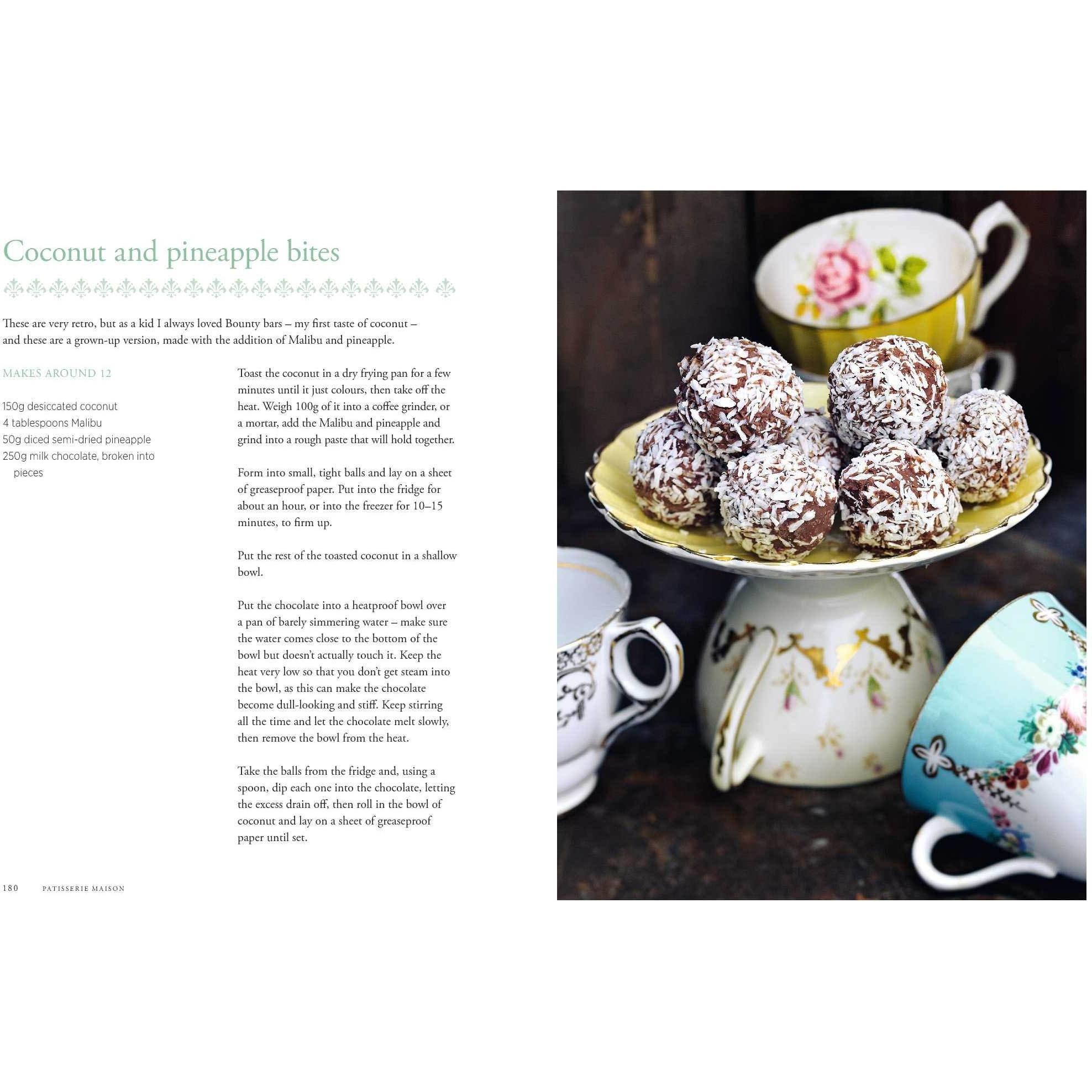 Coconut and pineapple bites

These are very retro, but as a kid I always loved Bounty bars – my first taste of coconut – and these are a grown-up version, made with the addition of Malibu and pineapple.

MAKES AROUND 12

150g desiccated coconut
4 tablespoons Malibu
50g diced semi-dried pineapple
250g milk chocolate, broken into pieces

Toast the coconut in a dry frying pan for a few minutes until it just colours, then take off the heat. Weigh 100g of it into a coffee grinder, or a mortar, add the Malibu and pineapple and grind into a rough paste that will hold together.

Form into small, tight balls and lay on a sheet of greaseproof paper. Put into the fridge for about an hour, or into the freezer for 10–15 minutes, to firm up.

Put the rest of the toasted coconut in a shallow bowl.

Put the chocolate into a heatproof bowl over a pan of barely simmering water – make sure the water comes close to the bottom of the bowl but doesn't actually touch it. Keep the heat very low so that you don't get steam into the bowl, as this can make the chocolate become dull-looking and stiff. Keep stirring all the time and let the chocolate melt slowly, then remove the bowl from the heat.

Take the balls from the fridge and, using a spoon, dip each one into the chocolate, letting the excess drain off, then roll in the bowl of coconut and lay on a sheet of greaseproof paper until set.

180 PATISSERIE MAISON